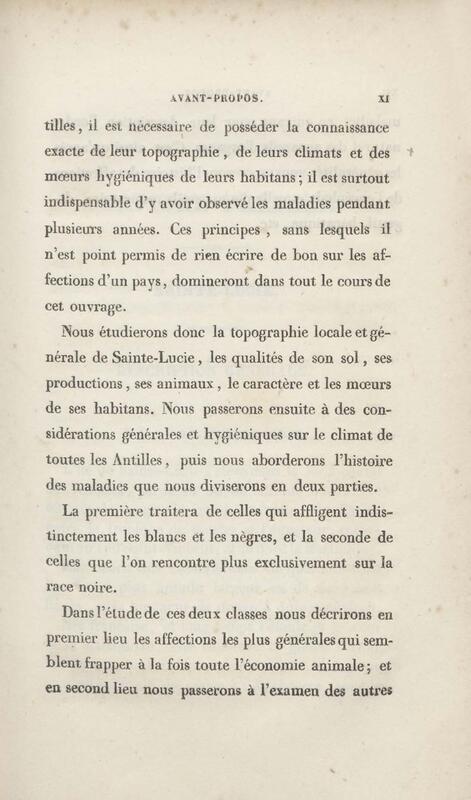 AVANT-PROPOS. XI

tilles, il est nécessaire de posséder la connaissance exacte de leur topographie, de leurs climats et des mœurs hygiéniques de leurs habitans; il est surtout indispensable d'y avoir observé les maladies pendant plusieurs années. Ces principes, sans lesquels il n'est point permis de rien écrire de bon sur les affections d'un pays, domineront dans tout le cours de cet ouvrage.

Nous étudierons donc la topographie locale et générale de Sainte-Lucie, les qualités de son sol, ses productions, ses animaux, le caractère et les mœurs de ses habitans. Nous passerons ensuite à des considérations générales et hygiéniques sur le climat de toutes les Antilles, puis nous aborderons l'histoire des maladies que nous diviserons en deux parties.

La première traitera de celles qui affligent indistinctement les blancs et les nègres, et la seconde de celles que l'on rencontre plus exclusivement sur la race noire.

Dans l'étude de ces deux classes nous décrirons en premier lieu les affections les plus générales qui semblent frapper à la fois toute l'économie animale; et en second lieu nous passerons à l'examen des autres